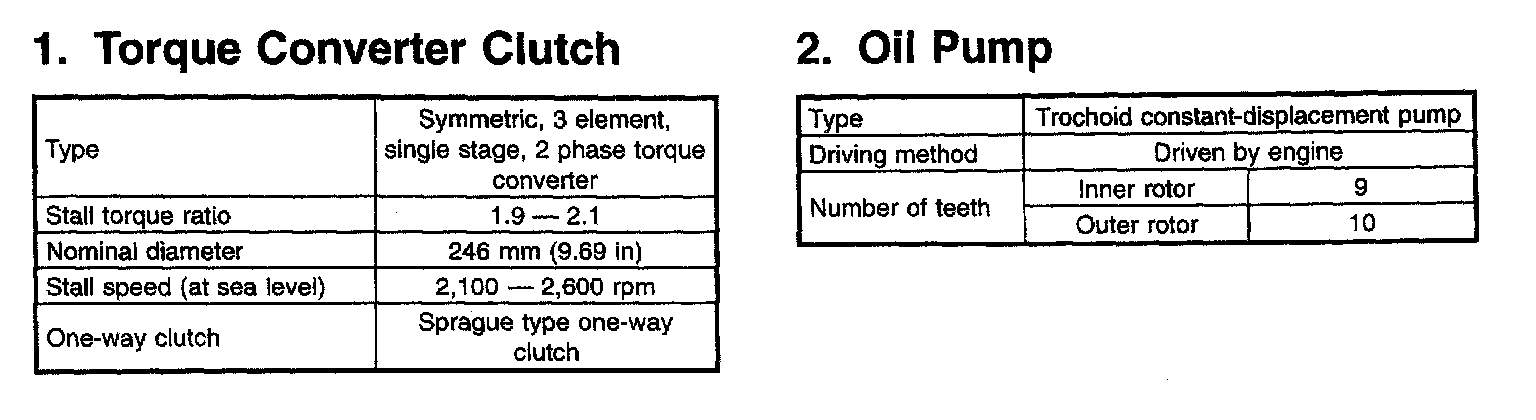 1. Torque Converter Clutch

| Type | Symmetric, 3 element, single stage, 2 phase torque converter |
|---|---|
| Stall torque ratio | 1.9 — 2.1 |
| Nominal diameter | 246 mm (9.69 in) |
| Stall speed (at sea level) | 2,100 — 2,600 rpm |
| One-way clutch | Sprague type one-way clutch |

2. Oil Pump

| Type | Trochoid constant-displacement pump | |
|---|---|---|
| Driving method | Driven by engine | |
| Number of teeth | Inner rotor | 9 |
| | Outer rotor | 10 |